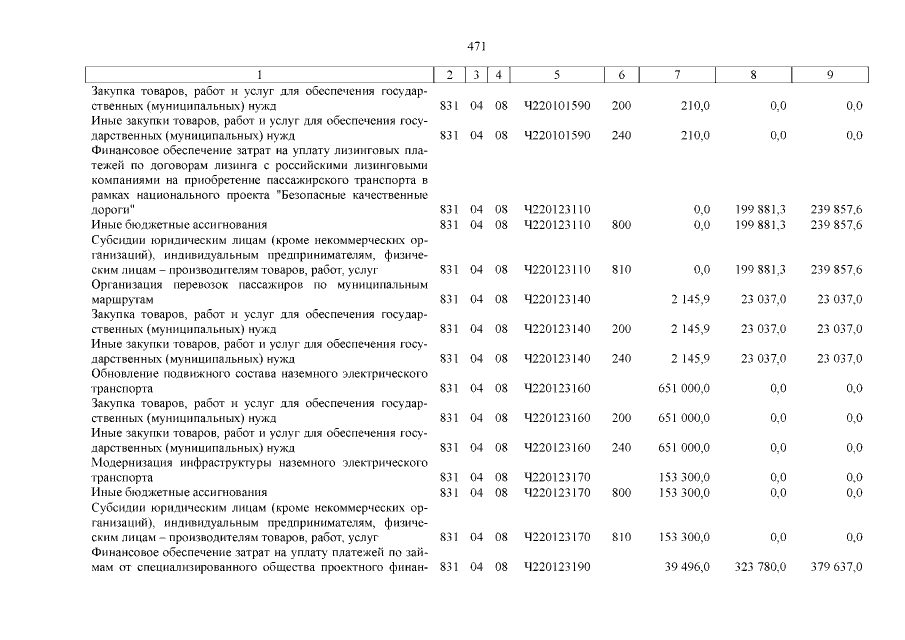 471

| 1 | 2 | 3 | 4 | 5 | 6 | 7 | 8 | 9 |
|---|---|---|---|---|---|---|---|---|
| Закупка товаров, работ и услуг для обеспечения государственных (муниципальных) нужд | 831 | 04 | 08 | Ч220101590 | 200 | 210,0 | 0,0 | 0,0 |
| Иные закупки товаров, работ и услуг для обеспечения государственных (муниципальных) нужд | 831 | 04 | 08 | Ч220101590 | 240 | 210,0 | 0,0 | 0,0 |
| Финансовое обеспечение затрат на уплату лизинговых платежей по договорам лизинга с российскими лизинговыми компаниями на приобретение пассажирского транспорта в рамках национального проекта "Безопасные качественные дороги" | 831 | 04 | 08 | Ч220123110 |  | 0,0 | 199 881,3 | 239 857,6 |
| Иные бюджетные ассигнования | 831 | 04 | 08 | Ч220123110 | 800 | 0,0 | 199 881,3 | 239 857,6 |
| Субсидии юридическим лицам (кроме некоммерческих организаций), индивидуальным предпринимателям, физическим лицам – производителям товаров, работ, услуг | 831 | 04 | 08 | Ч220123110 | 810 | 0,0 | 199 881,3 | 239 857,6 |
| Организация перевозок пассажиров по муниципальным маршрутам | 831 | 04 | 08 | Ч220123140 |  | 2 145,9 | 23 037,0 | 23 037,0 |
| Закупка товаров, работ и услуг для обеспечения государственных (муниципальных) нужд | 831 | 04 | 08 | Ч220123140 | 200 | 2 145,9 | 23 037,0 | 23 037,0 |
| Иные закупки товаров, работ и услуг для обеспечения государственных (муниципальных) нужд | 831 | 04 | 08 | Ч220123140 | 240 | 2 145,9 | 23 037,0 | 23 037,0 |
| Обновление подвижного состава наземного электрического транспорта | 831 | 04 | 08 | Ч220123160 |  | 651 000,0 | 0,0 | 0,0 |
| Закупка товаров, работ и услуг для обеспечения государственных (муниципальных) нужд | 831 | 04 | 08 | Ч220123160 | 200 | 651 000,0 | 0,0 | 0,0 |
| Иные закупки товаров, работ и услуг для обеспечения государственных (муниципальных) нужд | 831 | 04 | 08 | Ч220123160 | 240 | 651 000,0 | 0,0 | 0,0 |
| Модернизация инфраструктуры наземного электрического транспорта | 831 | 04 | 08 | Ч220123170 |  | 153 300,0 | 0,0 | 0,0 |
| Иные бюджетные ассигнования | 831 | 04 | 08 | Ч220123170 | 800 | 153 300,0 | 0,0 | 0,0 |
| Субсидии юридическим лицам (кроме некоммерческих организаций), индивидуальным предпринимателям, физическим лицам – производителям товаров, работ, услуг | 831 | 04 | 08 | Ч220123170 | 810 | 153 300,0 | 0,0 | 0,0 |
| Финансовое обеспечение затрат на уплату платежей по займам от специализированного общества проектного финан- | 831 | 04 | 08 | Ч220123190 |  | 39 496,0 | 323 780,0 | 379 637,0 |